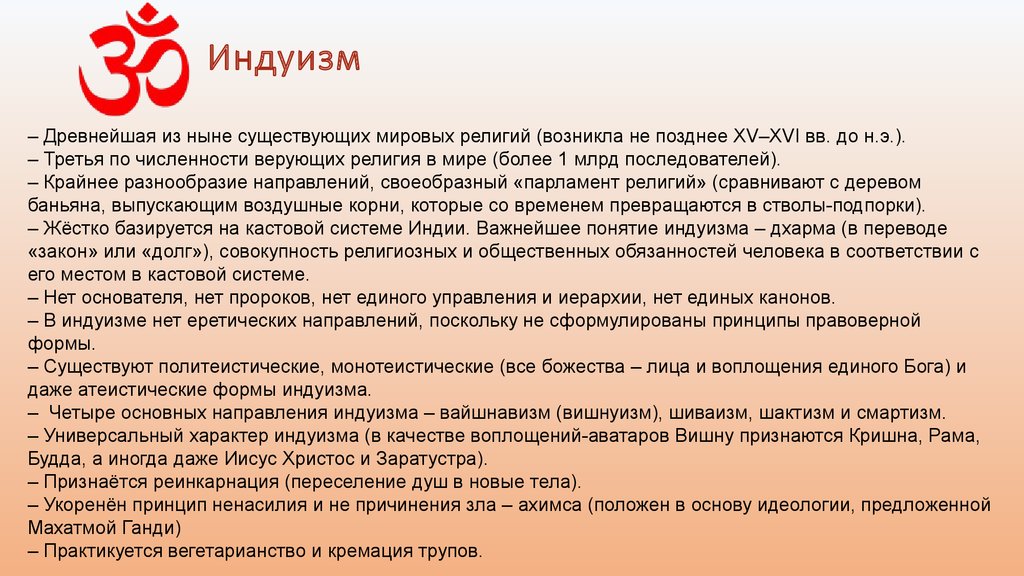 Индуизм

– Древнейшая из ныне существующих мировых религий (возникла не позднее XV–XVI вв. до н.э.).
– Третья по численности верующих религия в мире (более 1 млрд последователей).
– Крайнее разнообразие направлений, своеобразный «парламент религий» (сравнивают с деревом баньяна, выпускающим воздушные корни, которые со временем превращаются в стволы-подпорки).
– Жёстко базируется на кастовой системе Индии. Важнейшее понятие индуизма – дхарма (в переводе «закон» или «долг»), совокупность религиозных и общественных обязанностей человека в соответствии с его местом в кастовой системе.
– Нет основателя, нет пророков, нет единого управления и иерархии, нет единых канонов.
– В индуизме нет еретических направлений, поскольку не сформулированы принципы правоверной формы.
– Существуют политеистические, монотеистические (все божества – лица и воплощения единого Бога) и даже атеистические формы индуизма.
– Четыре основных направления индуизма – вайшнавизм (вишнуизм), шиваизм, шактизм и смартизм.
– Универсальный характер индуизма (в качестве воплощений-аватаров Вишну признаются Кришна, Рама, Будда, а иногда даже Иисус Христос и Заратустра).
– Признаётся реинкарнация (переселение душ в новые тела).
– Укоренён принцип ненасилия и не причинения зла – ахимса (положен в основу идеологии, предложенной Махатмой Ганди)
– Практикуется вегетарианство и кремация трупов.